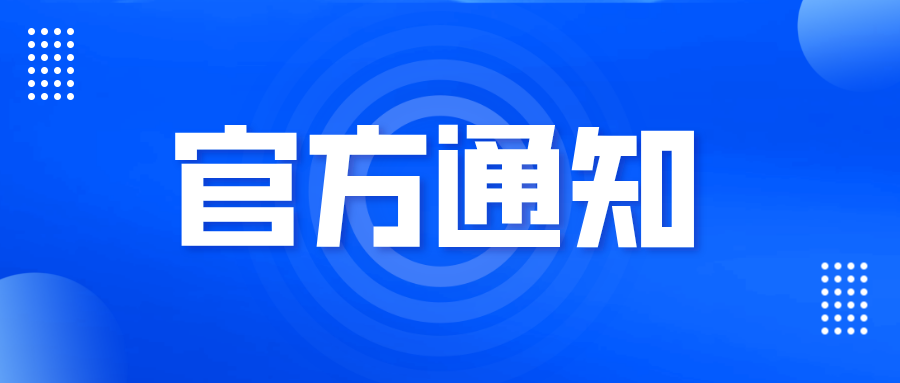 官方通知